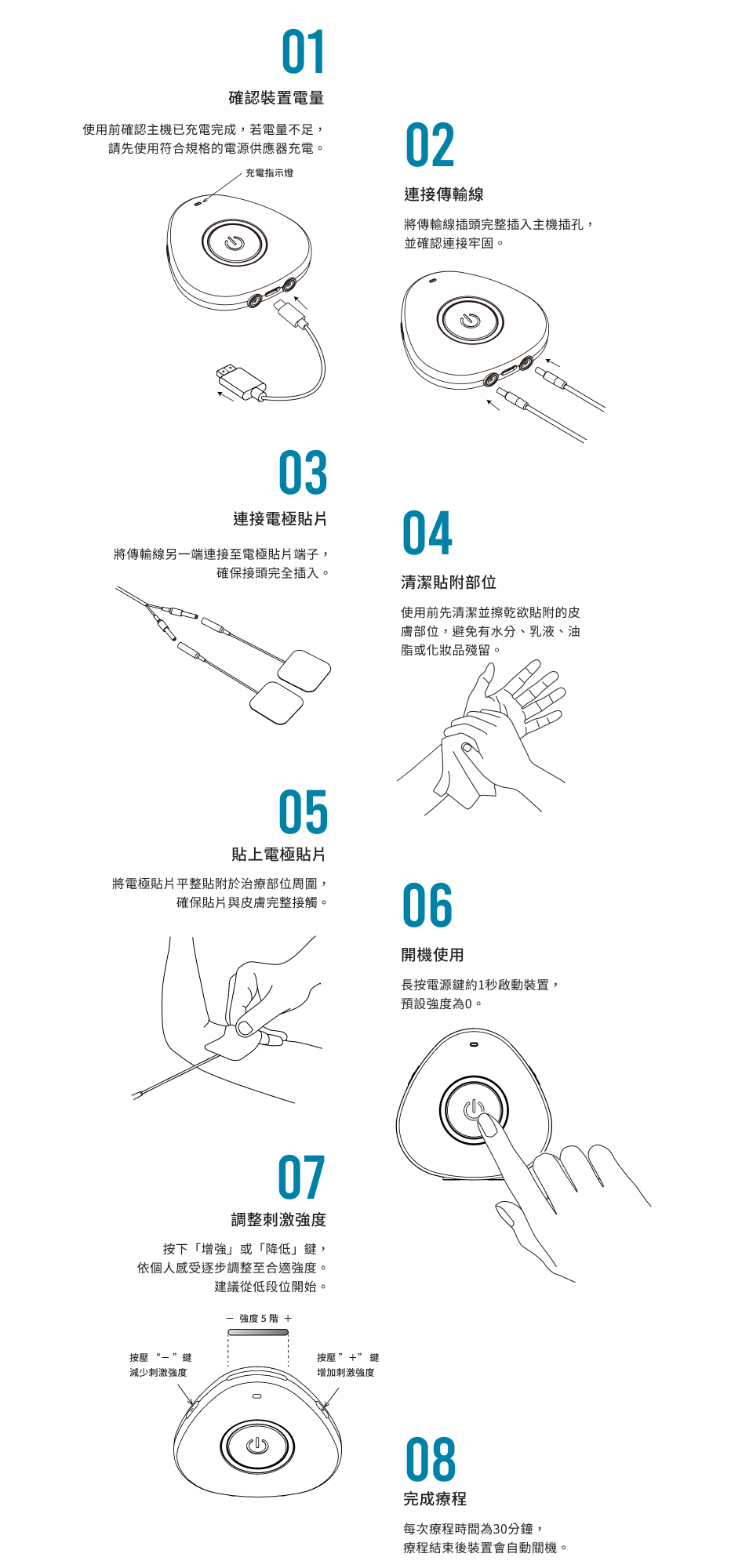 01
確認裝置電量
使用前確認主機已充電完成，若電量不足，請先使用符合規格的電源供應器充電。
充電指示燈

02
連接傳輸線
將傳輸線插頭完整插入主機插孔，並確認連接牢固。

03
連接電極貼片
將傳輸線另一端連接至電極貼片端子，確保接頭完全插入。

04
清潔貼附部位
使用前先清潔並擦乾欲貼附的皮膚部位，避免有水分、乳液、油脂或化妝品殘留。

05
貼上電極貼片
將電極貼片平整貼附於治療部位周圍，確保貼片與皮膚完整接觸。

06
開機使用
長按電源鍵約1秒啟動裝置，預設強度為0。

07
調整刺激強度
按下「增強」或「降低」鍵，依個人感受逐步調整至合適強度。建議從低段位開始。
－ 強度 5 階 ＋
按壓 “－” 鍵
減少刺激強度
按壓 ”＋” 鍵
增加刺激強度

08
完成療程
每次療程時間為30分鐘，療程結束後裝置會自動關機。